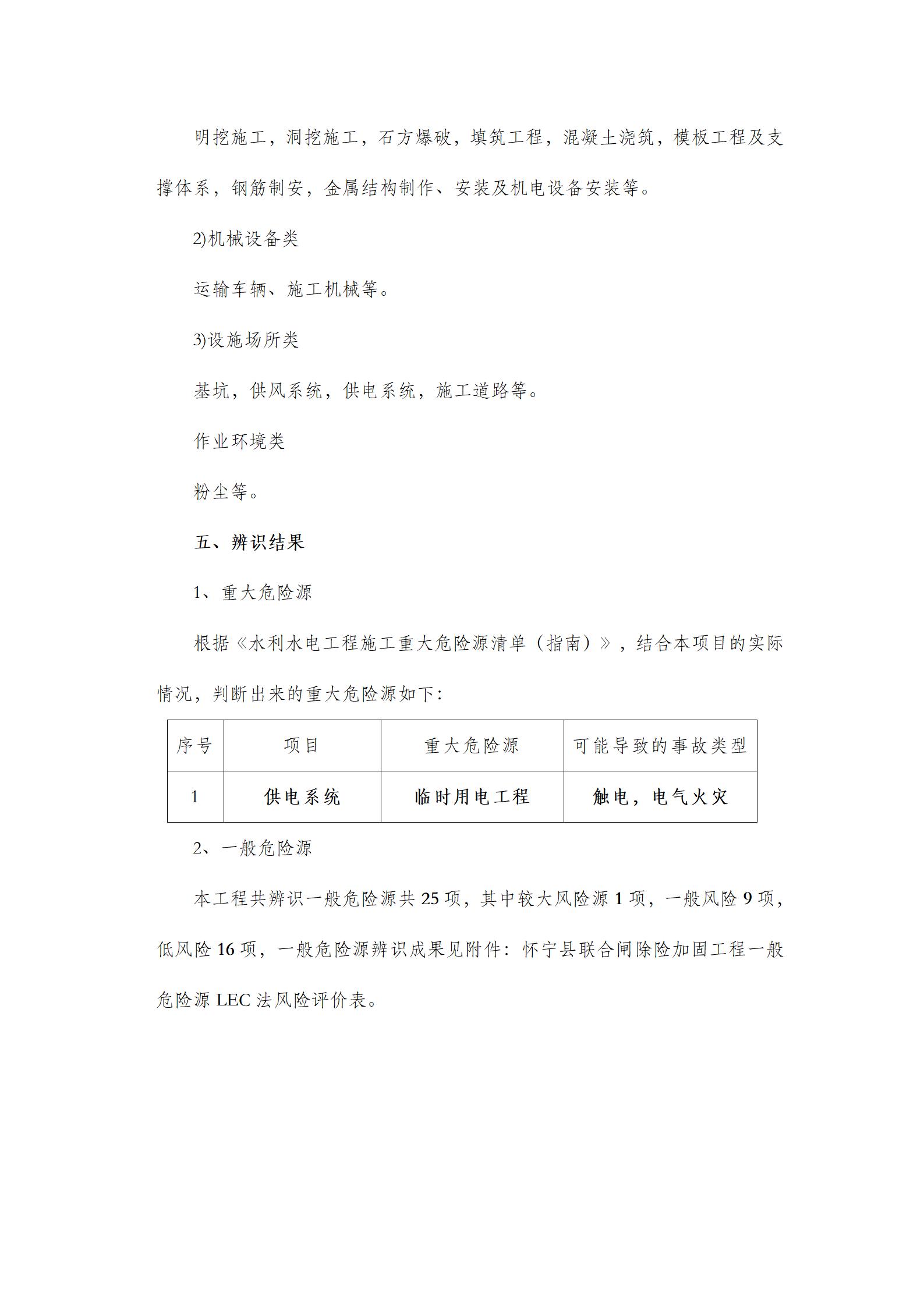 明挖施工，洞挖施工，石方爆破，填筑工程，混凝土浇筑，模板工程及支撑体系，钢筋制安，金属结构制作、安装及机电设备安装等。

2)机械设备类

运输车辆、施工机械等。

3)设施场所类

基坑，供风系统，供电系统，施工道路等。

作业环境类

粉尘等。

五、辨识结果

1、重大危险源

根据《水利水电工程施工重大危险源清单（指南）》，结合本项目的实际情况，判断出来的重大危险源如下：

| 序号 | 项目 | 重大危险源 | 可能导致的事故类型 |
|---|---|---|---|
| 1 | 供电系统 | 临时用电工程 | 触电，电气火灾 |

2、一般危险源

本工程共辨识一般危险源共 25 项，其中较大风险源 1 项，一般风险 9 项，低风险 16 项，一般危险源辨识成果见附件：怀宁县联合闸除险加固工程一般危险源 LEC 法风险评价表。